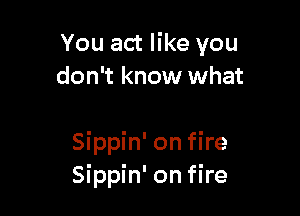 You act like you don't know what

Sippin' on fire
Sippin' on fire